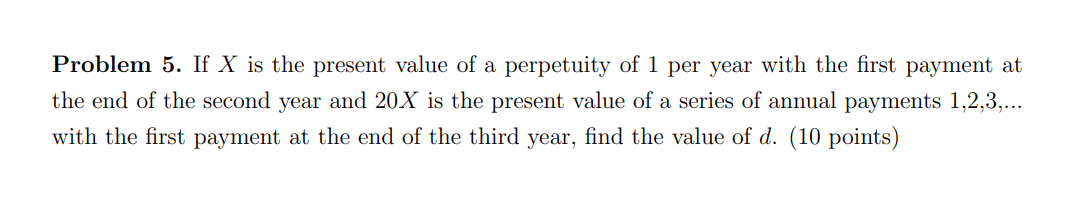 **Problem 5.** If $X$ is the present value of a perpetuity of 1 per year with the first payment at the end of the second year and $20X$ is the present value of a series of annual payments 1,2,3,... with the first payment at the end of the third year, find the value of $d$. (10 points)